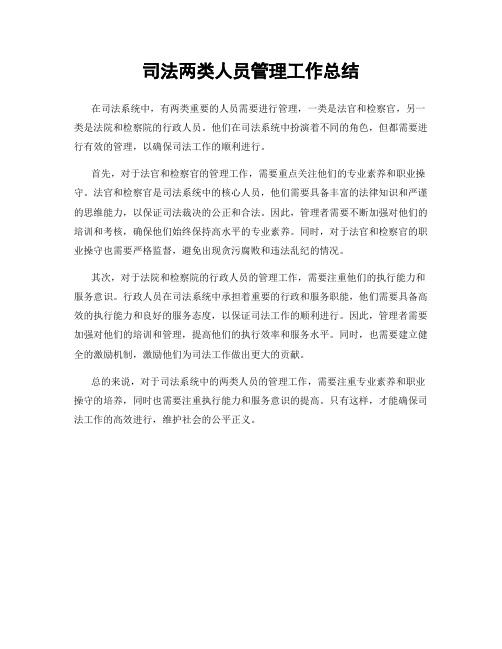 司法两类人员管理工作总结

在司法系统中，有两类重要的人员需要进行管理，一类是法官和检察官，另一类是法院和检察院的行政人员。他们在司法系统中扮演着不同的角色，但都需要进行有效的管理，以确保司法工作的顺利进行。

首先，对于法官和检察官的管理工作，需要重点关注他们的专业素养和职业操守。法官和检察官是司法系统中的核心人员，他们需要具备丰富的法律知识和严谨的思维能力，以保证司法裁决的公正和合法。因此，管理者需要不断加强对他们的培训和考核，确保他们始终保持高水平的专业素养。同时，对于法官和检察官的职业操守也需要严格监督，避免出现贪污腐败和违法乱纪的情况。

其次，对于法院和检察院的行政人员的管理工作，需要注重他们的执行能力和服务意识。行政人员在司法系统中承担着重要的行政和服务职能，他们需要具备高效的执行能力和良好的服务态度，以保证司法工作的顺利进行。因此，管理者需要加强对他们的培训和管理，提高他们的执行效率和服务水平。同时，也需要建立健全的激励机制，激励他们为司法工作做出更大的贡献。

总的来说，对于司法系统中的两类人员的管理工作，需要注重专业素养和职业操守的培养，同时也需要注重执行能力和服务意识的提高。只有这样，才能确保司法工作的高效进行，维护社会的公平正义。